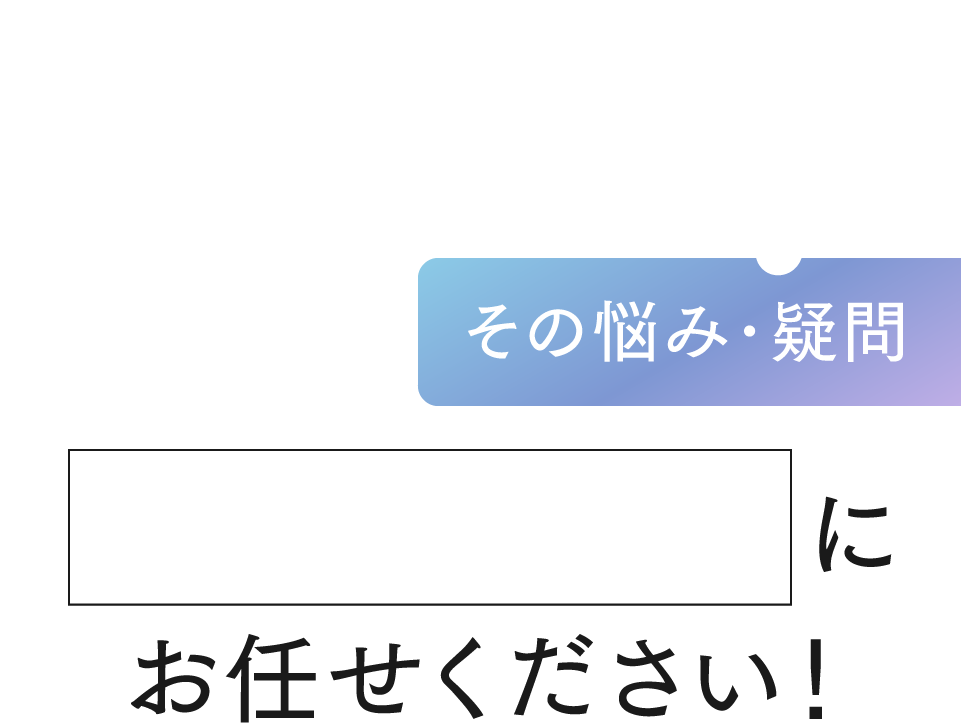 その悩み･疑問

に

お任せください！